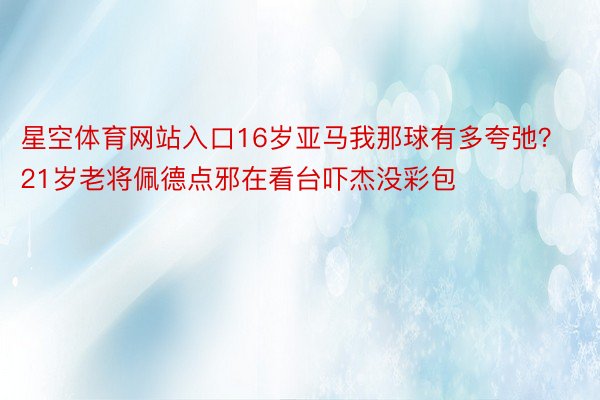 星空体育网站入口16岁亚马我那球有多夸弛？21岁老将佩德点邪在看台吓杰没彩包